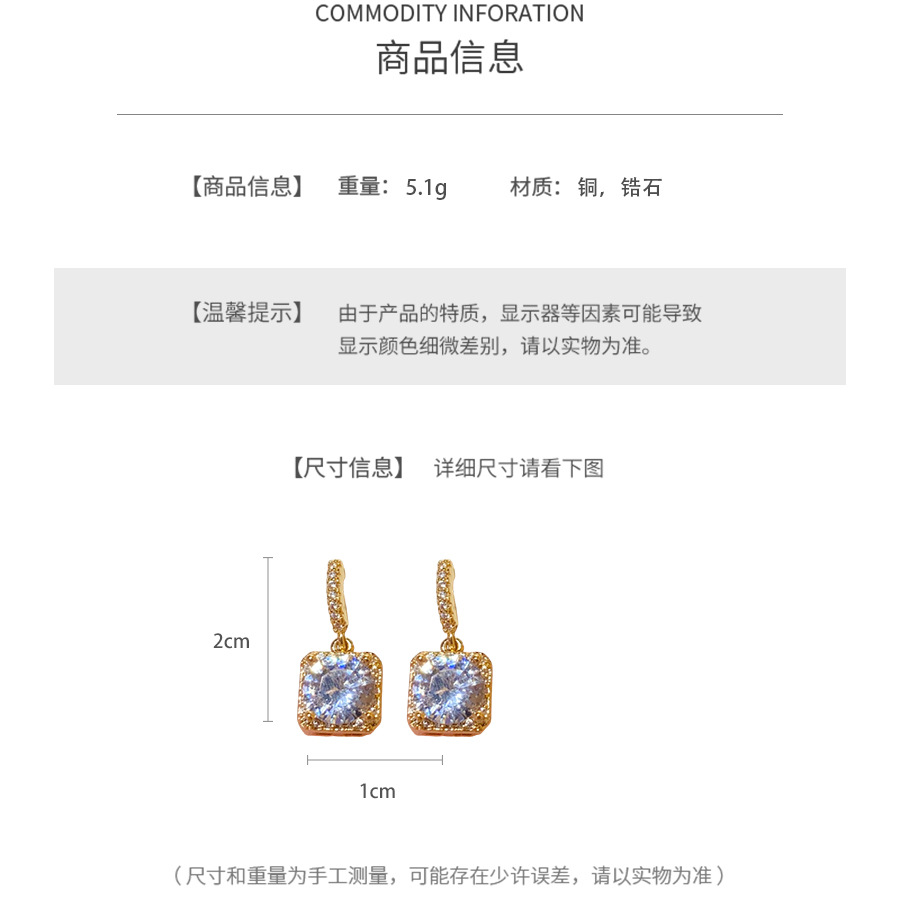 COMMODITY INFORATION
商品信息

【商品信息】 重量：5.1g 材质：铜，锆石

【温馨提示】 由于产品的特质，显示器等因素可能导致显示颜色细微差别，请以实物为准。

【尺寸信息】 详细尺寸请看下图

2cm

1cm

（尺寸和重量为手工测量，可能存在少许误差，请以实物为准）